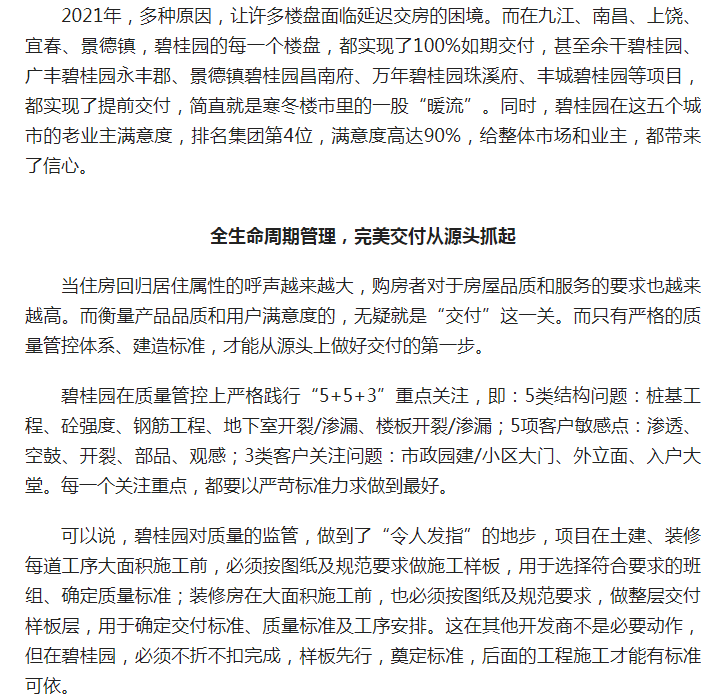 2021年，多种原因，让许多楼盘面临延迟交房的困境。而在九江、南昌、上饶、宜春、景德镇，碧桂园的每一个楼盘，都实现了100%如期交付，甚至余干碧桂园、广丰碧桂园永丰郡、景德镇碧桂园昌南府、万年碧桂园珠溪府、丰城碧桂园等项目，都实现了提前交付，简直就是寒冬楼市里的一股“暖流”。同时，碧桂园在这五个城市的老业主满意度，排名集团第4位，满意度高达90%，给整体市场和业主，都带来了信心。

全生命周期管理，完美交付从源头抓起

当住房回归居住属性的呼声越来越大，购房者对于房屋品质和服务的要求也越来越高。而衡量产品品质和用户满意度的，无疑就是“交付”这一关。而只有严格的质量管控体系、建造标准，才能从源头上做好交付的第一步。

碧桂园在质量管控上严格践行“5+5+3”重点关注，即：5类结构问题：桩基工程、砼强度、钢筋工程、地下室开裂/渗漏、楼板开裂/渗漏；5项客户敏感点：渗透、空鼓、开裂、部品、观感；3类客户关注问题：市政园建/小区大门、外立面、入户大堂。每一个关注重点，都要以严苛标准力求做到最好。

可以说，碧桂园对质量的监管，做到了“令人发指”的地步，项目在土建、装修每道工序大面积施工前，必须按图纸及规范要求做施工样板，用于选择符合要求的班组、确定质量标准；装修房在大面积施工前，也必须按图纸及规范要求，做整层交付样板层，用于确定交付标准、质量标准及工序安排。这在其他开发商不是必要动作，但在碧桂园，必须不折不扣完成，样板先行，奠定标准，后面的工程施工才能有标准可依。